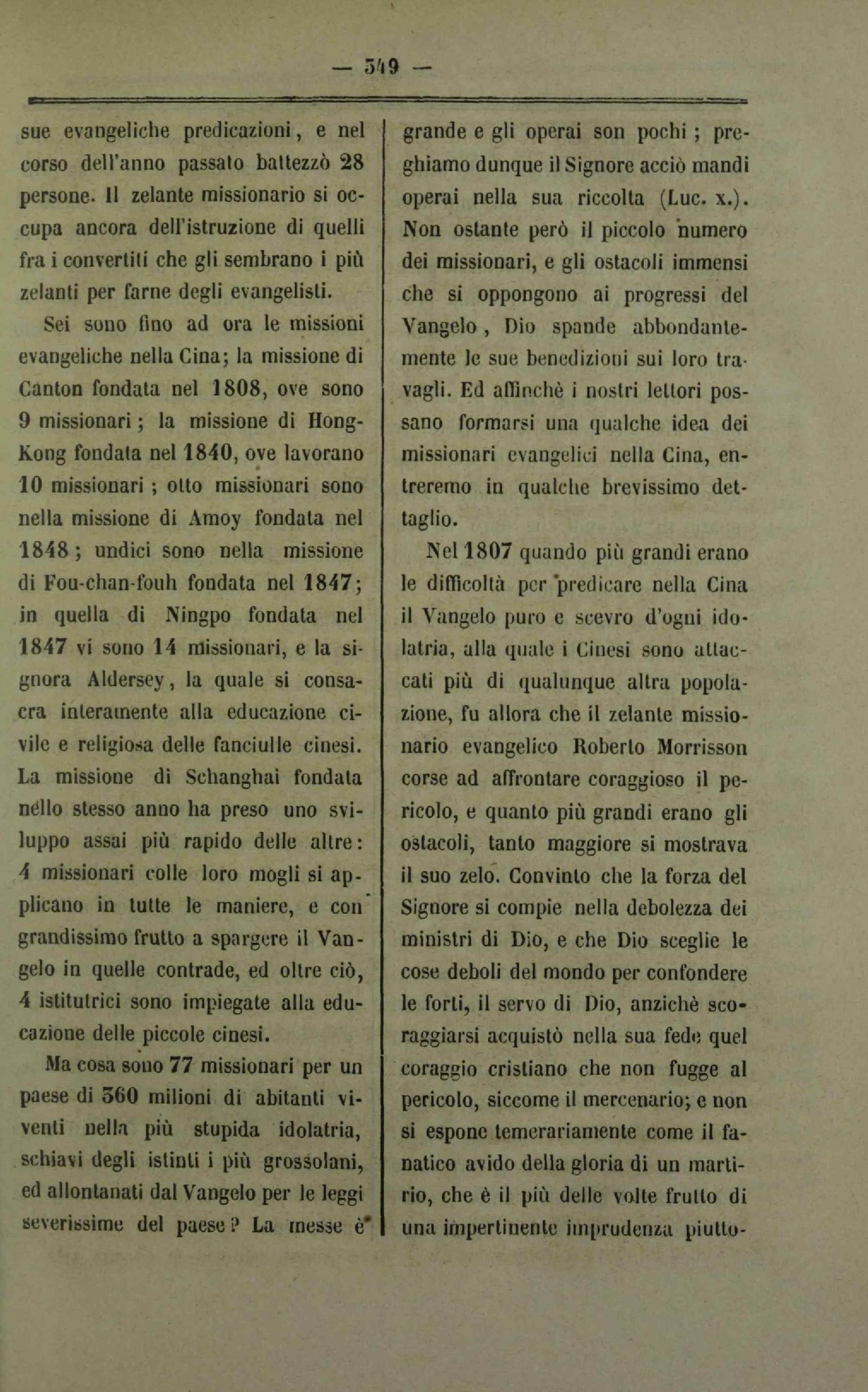 — 549 —

sue evangeliche predicazioni, e nel corso dell'anno passato battezzò 28 persone. Il zelante missionario si occupa ancora dell'istruzione di quelli fra i convertiti che gli sembrano i più zelanti per farne degli evangelisti.

Sei sono fino ad ora le missioni evangeliche nella Cina; la missione di Canton fondata nel 1808, ove sono 9 missionari; la missione di Hong-Kong fondata nel 1840, ove lavorano 10 missionari; otto missionari sono nella missione di Amoy fondata nel 1848; undici sono nella missione di Fou-chan-fouh fondata nel 1847; in quella di Ningpo fondata nel 1847 vi sono 14 missionari, e la signora Aldersey, la quale si consacra interamente alla educazione civile e religiosa delle fanciulle cinesi. La missione di Schanghai fondata nello stesso anno ha preso uno sviluppo assai più rapido delle altre: 4 missionari colle loro mogli si applicano in tutte le maniere, e con grandissimo frutto a spargere il Vangelo in quelle contrade, ed oltre ciò, 4 istitutrici sono impiegate alla educazione delle piccole cinesi.

Ma cosa sono 77 missionari per un paese di 360 milioni di abitanti viventi nella più stupida idolatria, schiavi degli istinti i più grossolani, ed allontanati dal Vangelo per le leggi severissime del paese? La messe è grande e gli operai son pochi; preghiamo dunque il Signore acciò mandi operai nella sua riccolta (Luc. x.). Non ostante però il piccolo numero dei missionari, e gli ostacoli immensi che si oppongono ai progressi del Vangelo, Dio spande abbondantemente le sue benedizioni sui loro travagli. Ed affinchè i nostri lettori possano formarsi una qualche idea dei missionari evangelici nella Cina, entreremo in qualche brevissimo dettaglio.

Nel 1807 quando più grandi erano le difficoltà per predicare nella Cina il Vangelo puro e scevro d'ogni idolatria, alla quale i Cinesi sono attaccati più di qualunque altra popolazione, fu allora che il zelante missionario evangelico Roberto Morrisson corse ad affrontare coraggioso il pericolo, e quanto più grandi erano gli ostacoli, tanto maggiore si mostrava il suo zelo. Convinto che la forza del Signore si compie nella debolezza dei ministri di Dio, e che Dio sceglie le cose deboli del mondo per confondere le forti, il servo di Dio, anzichè scoraggiarsi acquistò nella sua fede quel coraggio cristiano che non fugge al pericolo, siccome il mercenario; e non si espone temerariamente come il fanatico avido della gloria di un martirio, che è il più delle volte frutto di una impertinente imprudenza piutto-